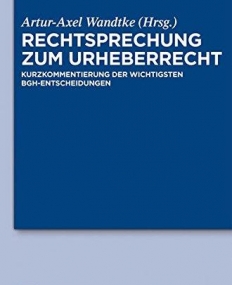 Artur-Axel Wandtke (Hrsg.)

RECHTSPRECHUNG ZUM URHEBERRECHT

KURZKOMMENTIERUNG DER WICHTIGSTEN BGH-ENTSCHEIDUNGEN